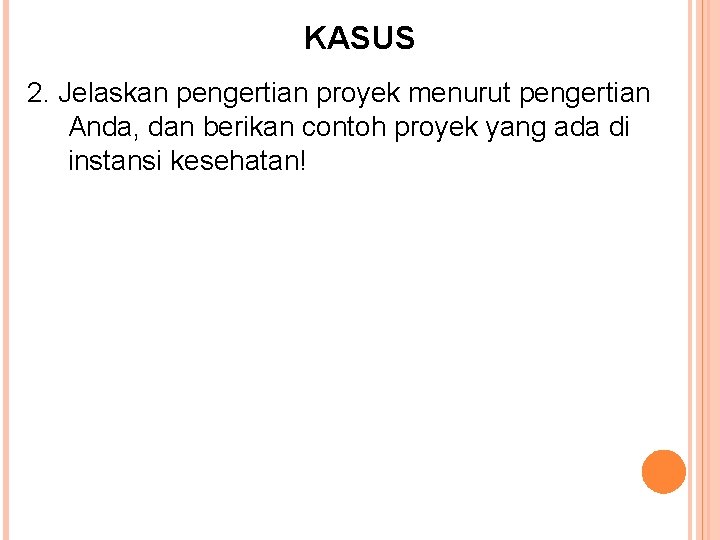 KASUS

2. Jelaskan pengertian proyek menurut pengertian Anda, dan berikan contoh proyek yang ada di instansi kesehatan!